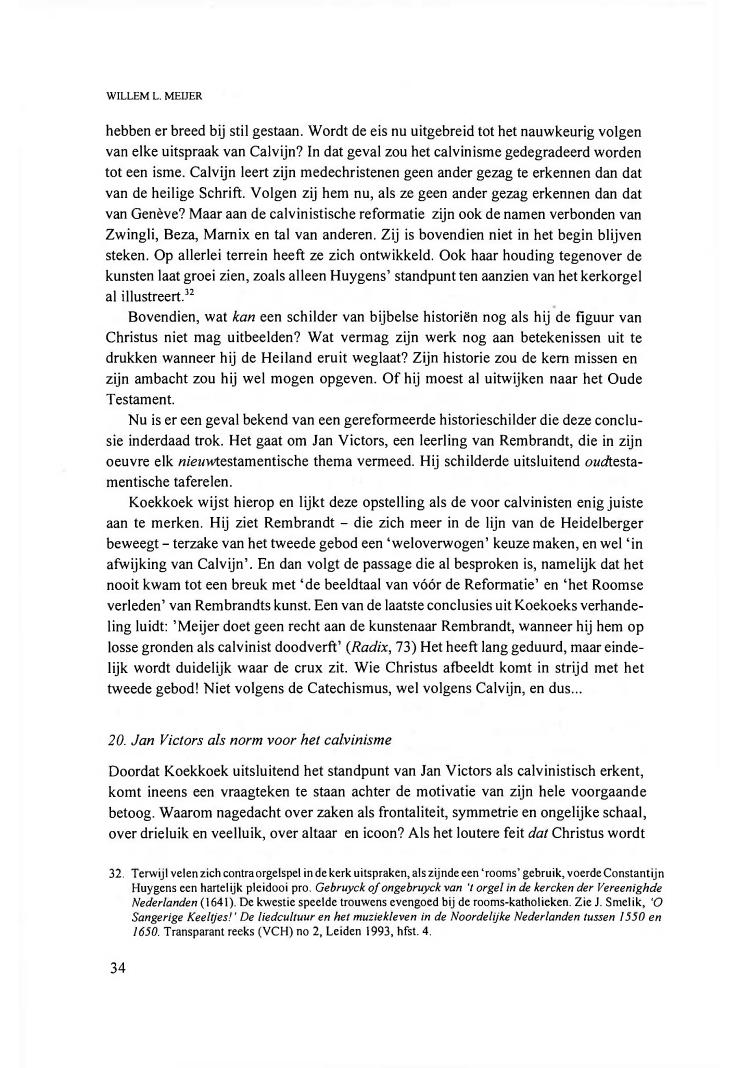 WILLEM L. MEIJER

hebben er breed bij stil gestaan. Wordt de eis nu uitgebreid tot het nauwkeurig volgen van elke uitspraak van Calvijn? In dat geval zou het calvinisme gedegradeerd worden tot een isme. Calvijn leert zijn medechristenen geen ander gezag te erkennen dan dat van de heilige Schrift. Volgen zij hem nu, als ze geen ander gezag erkennen dan dat van Genève? Maar aan de calvinistische reformatie zijn ook de namen verbonden van Zwingli, Beza, Marnix en tal van anderen. Zij is bovendien niet in het begin blijven steken. Op allerlei terrein heeft ze zich ontwikkeld. Ook haar houding tegenover de kunsten laat groei zien, zoals alleen Huygens' standpunt ten aanzien van het kerkorgel al illustreert.$^{32}$

Bovendien, wat *kan* een schilder van bijbelse historiën nog als hij de figuur van Christus niet mag uitbeelden? Wat vermag zijn werk nog aan betekenissen uit te drukken wanneer hij de Heiland eruit weglaat? Zijn historie zou de kern missen en zijn ambacht zou hij wel mogen opgeven. Of hij moest al uitwijken naar het Oude Testament.

Nu is er een geval bekend van een gereformeerde historieschilder die deze conclusie inderdaad trok. Het gaat om Jan Victors, een leerling van Rembrandt, die in zijn oeuvre elk *nieuw*testamentische thema vermeed. Hij schilderde uitsluitend *oud*testamentische taferelen.

Koekkoek wijst hierop en lijkt deze opstelling als de voor calvinisten enig juiste aan te merken. Hij ziet Rembrandt – die zich meer in de lijn van de Heidelberger beweegt – terzake van het tweede gebod een 'weloverwogen' keuze maken, en wel 'in afwijking van Calvijn'. En dan volgt de passage die al besproken is, namelijk dat het nooit kwam tot een breuk met 'de beeldtaal van vóór de Reformatie' en 'het Roomse verleden' van Rembrandts kunst. Een van de laatste conclusies uit Koekoeks verhandeling luidt: 'Meijer doet geen recht aan de kunstenaar Rembrandt, wanneer hij hem op losse gronden als calvinist doodverft' (*Radix*, 73) Het heeft lang geduurd, maar eindelijk wordt duidelijk waar de crux zit. Wie Christus afbeeldt komt in strijd met het tweede gebod! Niet volgens de Catechismus, wel volgens Calvijn, en dus...

*20. Jan Victors als norm voor het calvinisme*

Doordat Koekkoek uitsluitend het standpunt van Jan Victors als calvinistisch erkent, komt ineens een vraagteken te staan achter de motivatie van zijn hele voorgaande betoog. Waarom nagedacht over zaken als frontaliteit, symmetrie en ongelijke schaal, over drieluik en veelluik, over altaar en icoon? Als het loutere feit *dat* Christus wordt

32. Terwijl velen zich contra orgelspel in de kerk uitspraken, als zijnde een 'rooms' gebruik, voerde Constantijn Huygens een hartelijk pleidooi pro. *Gebruyck of ongebruyck van 't orgel in de kercken der Vereenighde Nederlanden* (1641). De kwestie speelde trouwens evengoed bij de rooms-katholieken. Zie J. Smelik, *'O Sangerige Keeltjes!' De liedcultuur en het muziekleven in de Noordelijke Nederlanden tussen 1550 en 1650.* Transparant reeks (VCH) no 2, Leiden 1993, hfst. 4.

34